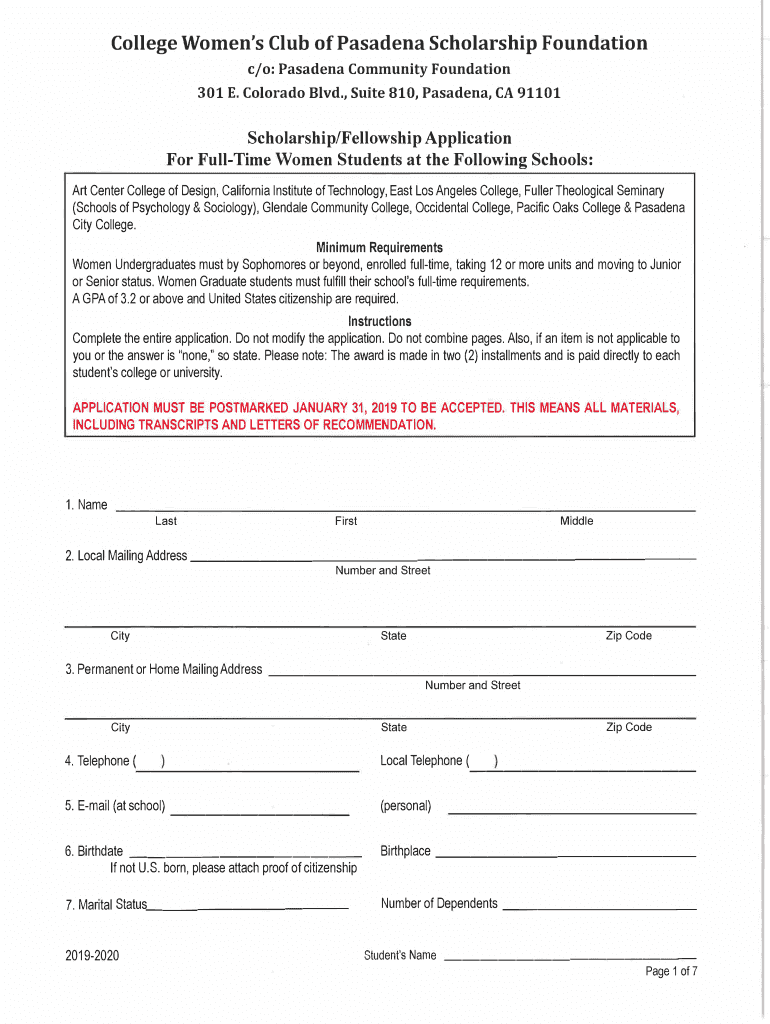 College Women's Club of Pasadena Scholarship Foundation
c/o: Pasadena Community Foundation
301 E. Colorado Blvd., Suite 810, Pasadena, CA 91101

Scholarship/Fellowship Application
For Full-Time Women Students at the Following Schools:

Art Center College of Design, California Institute of Technology, East Los Angeles College, Fuller Theological Seminary (Schools of Psychology & Sociology), Glendale Community College, Occidental College, Pacific Oaks College & Pasadena City College.

Minimum Requirements
Women Undergraduates must by Sophomores or beyond, enrolled full-time, taking 12 or more units and moving to Junior or Senior status. Women Graduate students must fulfill their school's full-time requirements.
A GPA of 3.2 or above and United States citizenship are required.

Instructions
Complete the entire application. Do not modify the application. Do not combine pages. Also, if an item is not applicable to you or the answer is "none," so state. Please note: The award is made in two (2) installments and is paid directly to each student's college or university.

APPLICATION MUST BE POSTMARKED JANUARY 31, 2019 TO BE ACCEPTED. THIS MEANS ALL MATERIALS, INCLUDING TRANSCRIPTS AND LETTERS OF RECOMMENDATION.

1. Name
Last First Middle

2. Local Mailing Address
Number and Street

City State Zip Code

3. Permanent or Home Mailing Address
Number and Street

City State Zip Code

4. Telephone ( ) Local Telephone ( )

5. E-mail (at school) (personal)

6. Birthdate Birthplace
If not U.S. born, please attach proof of citizenship

7. Marital Status Number of Dependents

2019-2020 Student's Name
Page 1 of 7